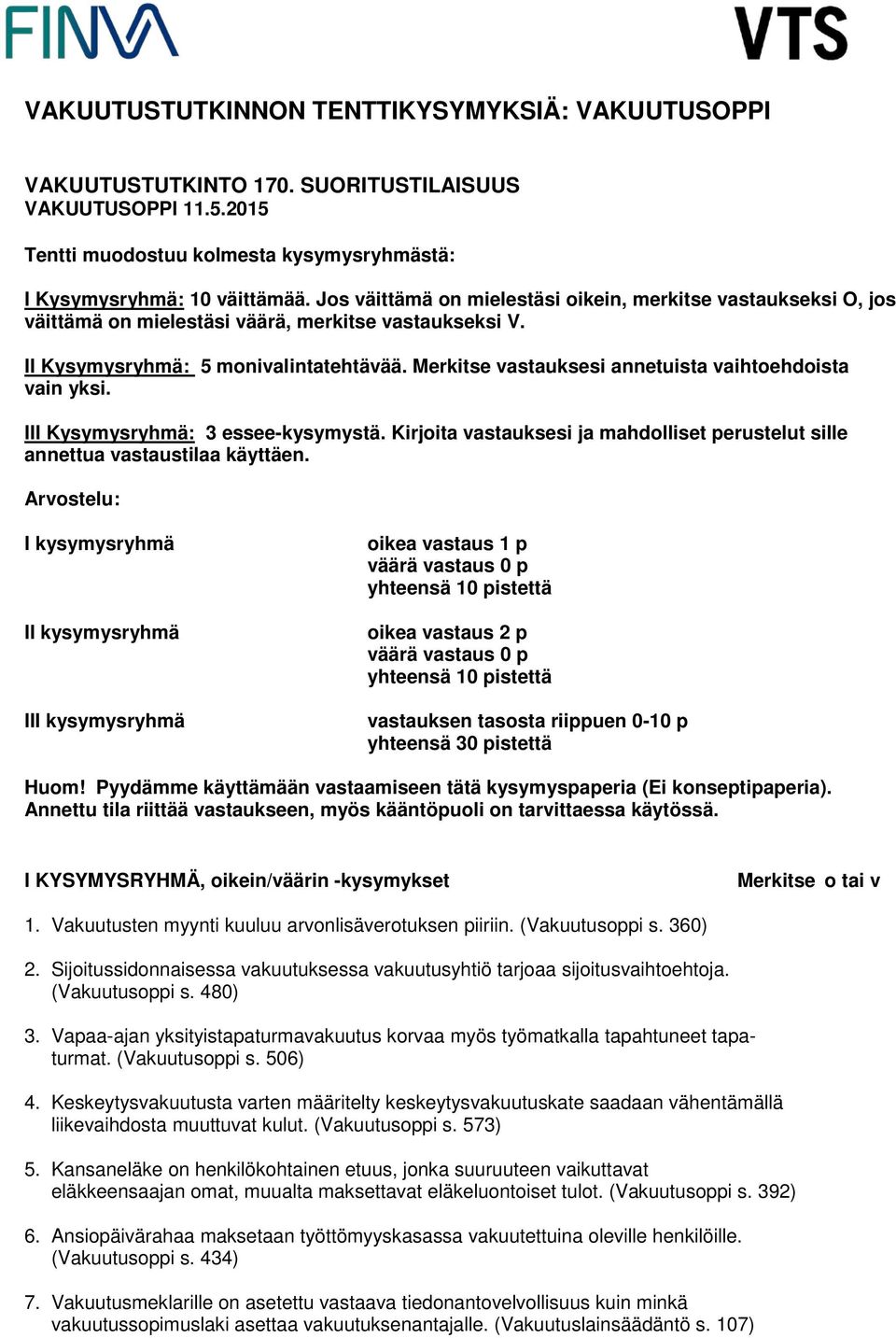 FINVA

VTS

VAKUUTUSTUTKINNON TENTTIKYSYMYKSIÄ: VAKUUTUSOPPI

VAKUUTUSTUTKINTO 170. SUORITUSTILAISUUS
VAKUUTUSOPPI 11.5.2015

Tentti muodostuu kolmesta kysymysryhmästä:

I Kysymysryhmä: 10 väittämää. Jos väittämä on mielestäsi oikein, merkitse vastaukseksi O, jos väittämä on mielestäsi väärä, merkitse vastaukseksi V.

II Kysymysryhmä: 5 monivalintatehtävää. Merkitse vastauksesi annetuista vaihtoehdoista vain yksi.

III Kysymysryhmä: 3 essee-kysymystä. Kirjoita vastauksesi ja mahdolliset perustelut sille annettua vastaustilaa käyttäen.

Arvostelu:

I kysymysryhmä

oikea vastaus 1 p
väärä vastaus 0 p
yhteensä 10 pistettä

II kysymysryhmä

oikea vastaus 2 p
väärä vastaus 0 p
yhteensä 10 pistettä

III kysymysryhmä

vastauksen tasosta riippuen 0-10 p
yhteensä 30 pistettä

Huom! Pyydämme käyttämään vastaamiseen tätä kysymyspaperia (Ei konseptipaperia). Annettu tila riittää vastaukseen, myös kääntöpuoli on tarvittaessa käytössä.

I KYSYMYSRYHMÄ, oikein/väärin -kysymykset

Merkitse o tai v

1. Vakuutusten myynti kuuluu arvonlisäverotuksen piiriin. (Vakuutusoppi s. 360)

2. Sijoitussidonnaisessa vakuutuksessa vakuutusyhtiö tarjoaa sijoitusvaihtoehtoja. (Vakuutusoppi s. 480)

3. Vapaa-ajan yksityistapaturmavakuutus korvaa myös työmatkalla tapahtuneet tapaturmat. (Vakuutusoppi s. 506)

4. Keskeytysvakuutusta varten määritelty keskeytysvakuutuskate saadaan vähentämällä liikevaihdosta muuttuvat kulut. (Vakuutusoppi s. 573)

5. Kansaneläke on henkilökohtainen etuus, jonka suuruuteen vaikuttavat eläkkeensaajan omat, muualta maksettavat eläkeluontoiset tulot. (Vakuutusoppi s. 392)

6. Ansiopäivärahaa maksetaan työttömyyskasassa vakuutettuina oleville henkilöille. (Vakuutusoppi s. 434)

7. Vakuutusmeklarille on asetettu vastaava tiedonantovelvollisuus kuin minkä vakuutussopimuslaki asettaa vakuutuksenantajalle. (Vakuutuslainsäädäntö s. 107)